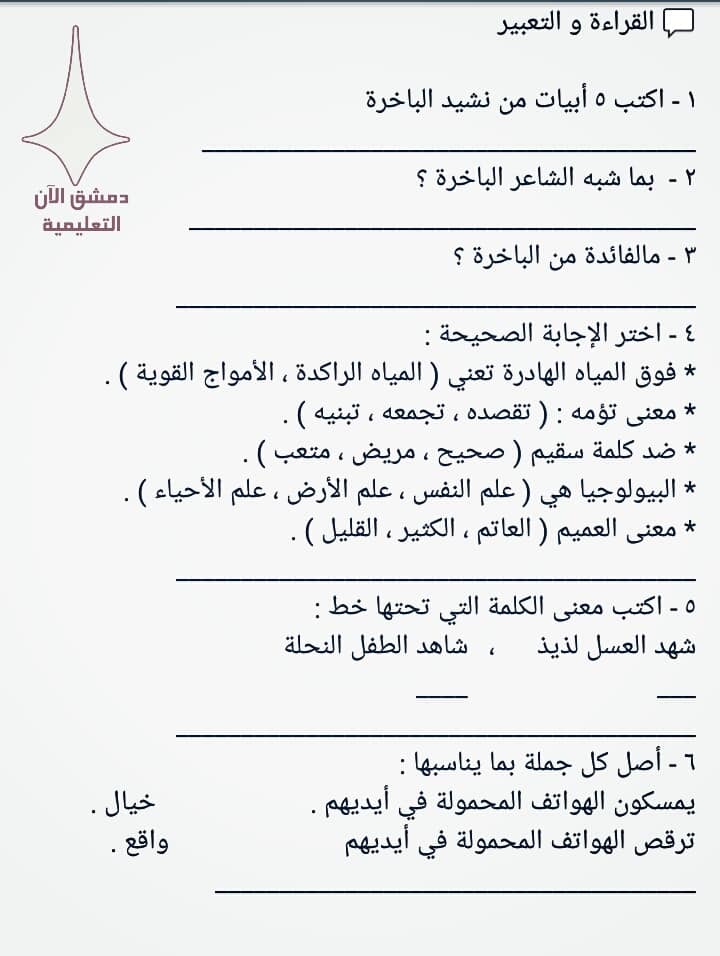 القراءة و التعبير

دمشق الآن التعليمية

١ - اكتب ٥ أبيات من نشيد الباخرة

٢ - بما شبه الشاعر الباخرة ؟

٣ - مالفائدة من الباخرة ؟

٤ - اختر الإجابة الصحيحة :
* فوق المياه الهادرة تعني ( المياه الراكدة ، الأمواج القوية ) .
* معنى تؤمه : ( تقصده ، تجمعه ، تبنيه ) .
* ضد كلمة سقيم ( صحيح ، مريض ، متعب ) .
* البيولوجيا هي ( علم النفس ، علم الأرض ، علم الأحياء ) .
* معنى العميم ( العاتم ، الكثير ، القليل ) .

٥ - اكتب معنى الكلمة التي تحتها خط :
شهد العسل لذيذ ، شاهد الطفل النحلة

٦ - أصل كل جملة بما يناسبها :
يمسكون الهواتف المحمولة في أيديهم . خيال .
ترقص الهواتف المحمولة في أيديهم واقع .